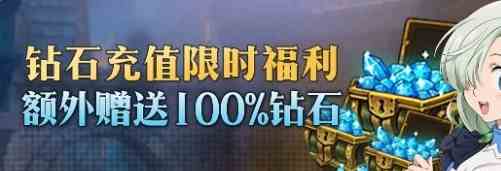 钻石充值限时福利
额外赠送100%钻石